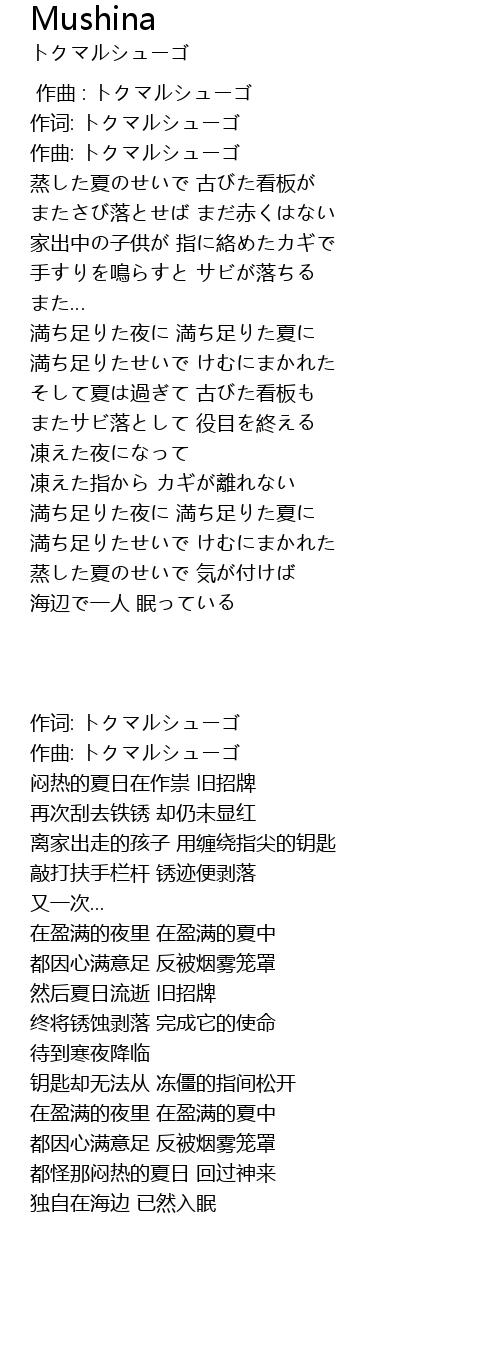 Mushina
トクマルシューゴ

作曲 : トクマルシューゴ
作词: トクマルシューゴ
作曲: トクマルシューゴ
蒸した夏のせいで 古びた看板が
またさび落とせば まだ赤くはない
家出中の子供が 指に絡めたカギで
手すりを鳴らすと サビが落ちる
また…
満ち足りた夜に 満ち足りた夏に
満ち足りたせいで けむにまかれた
そして夏は過ぎて 古びた看板も
またサビ落として 役目を終える
凍えた夜になって
凍えた指から カギが離れない
満ち足りた夜に 満ち足りた夏に
満ち足りたせいで けむにまかれた
蒸した夏のせいで 気が付けば
海辺で一人 眠っている

作词: トクマルシューゴ
作曲: トクマルシューゴ
闷热的夏日在作祟 旧招牌
再次刮去铁锈 却仍未显红
离家出走的孩子 用缠绕指尖的钥匙
敲打扶手栏杆 锈迹便剥落
又一次…
在盈满的夜里 在盈满的夏中
都因心满意足 反被烟雾笼罩
然后夏日流逝 旧招牌
终将锈蚀剥落 完成它的使命
待到寒夜降临
钥匙却无法从 冻僵的指间松开
在盈满的夜里 在盈满的夏中
都因心满意足 反被烟雾笼罩
都怪那闷热的夏日 回过神来
独自在海边 已然入眠